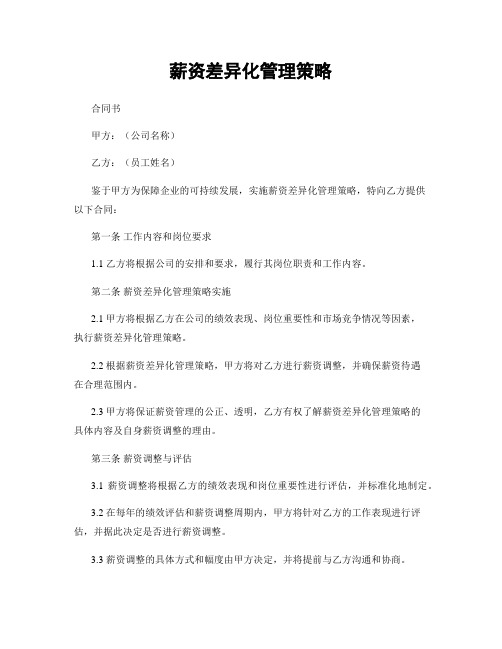 薪资差异化管理策略

合同书

甲方：（公司名称）

乙方：（员工姓名）

鉴于甲方为保障企业的可持续发展，实施薪资差异化管理策略，特向乙方提供以下合同：

第一条 工作内容和岗位要求

1.1 乙方将根据公司的安排和要求，履行其岗位职责和工作内容。

第二条 薪资差异化管理策略实施

2.1 甲方将根据乙方在公司的绩效表现、岗位重要性和市场竞争情况等因素，执行薪资差异化管理策略。

2.2 根据薪资差异化管理策略，甲方将对乙方进行薪资调整，并确保薪资待遇在合理范围内。

2.3 甲方将保证薪资管理的公正、透明，乙方有权了解薪资差异化管理策略的具体内容及自身薪资调整的理由。

第三条 薪资调整与评估

3.1 薪资调整将根据乙方的绩效表现和岗位重要性进行评估，并标准化地制定。

3.2 在每年的绩效评估和薪资调整周期内，甲方将针对乙方的工作表现进行评估，并据此决定是否进行薪资调整。

3.3 薪资调整的具体方式和幅度由甲方决定，并将提前与乙方沟通和协商。